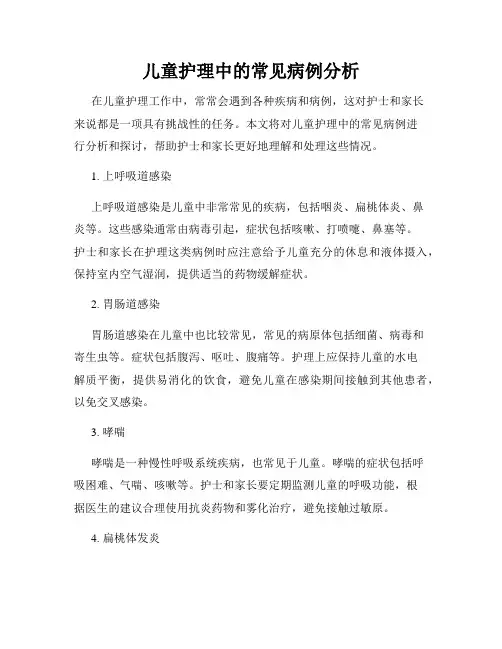 儿童护理中的常见病例分析

在儿童护理工作中，常常会遇到各种疾病和病例，这对护士和家长来说都是一项具有挑战性的任务。本文将对儿童护理中的常见病例进行分析和探讨，帮助护士和家长更好地理解和处理这些情况。

1. 上呼吸道感染

上呼吸道感染是儿童中非常常见的疾病，包括咽炎、扁桃体炎、鼻炎等。这些感染通常由病毒引起，症状包括咳嗽、打喷嚏、鼻塞等。护士和家长在护理这类病例时应注意给予儿童充分的休息和液体摄入，保持室内空气湿润，提供适当的药物缓解症状。

2. 胃肠道感染

胃肠道感染在儿童中也比较常见，常见的病原体包括细菌、病毒和寄生虫等。症状包括腹泻、呕吐、腹痛等。护理上应保持儿童的水电解质平衡，提供易消化的饮食，避免儿童在感染期间接触到其他患者，以免交叉感染。

3. 哮喘

哮喘是一种慢性呼吸系统疾病，也常见于儿童。哮喘的症状包括呼吸困难、气喘、咳嗽等。护士和家长要定期监测儿童的呼吸功能，根据医生的建议合理使用抗炎药物和雾化治疗，避免接触过敏原。

4. 扁桃体发炎